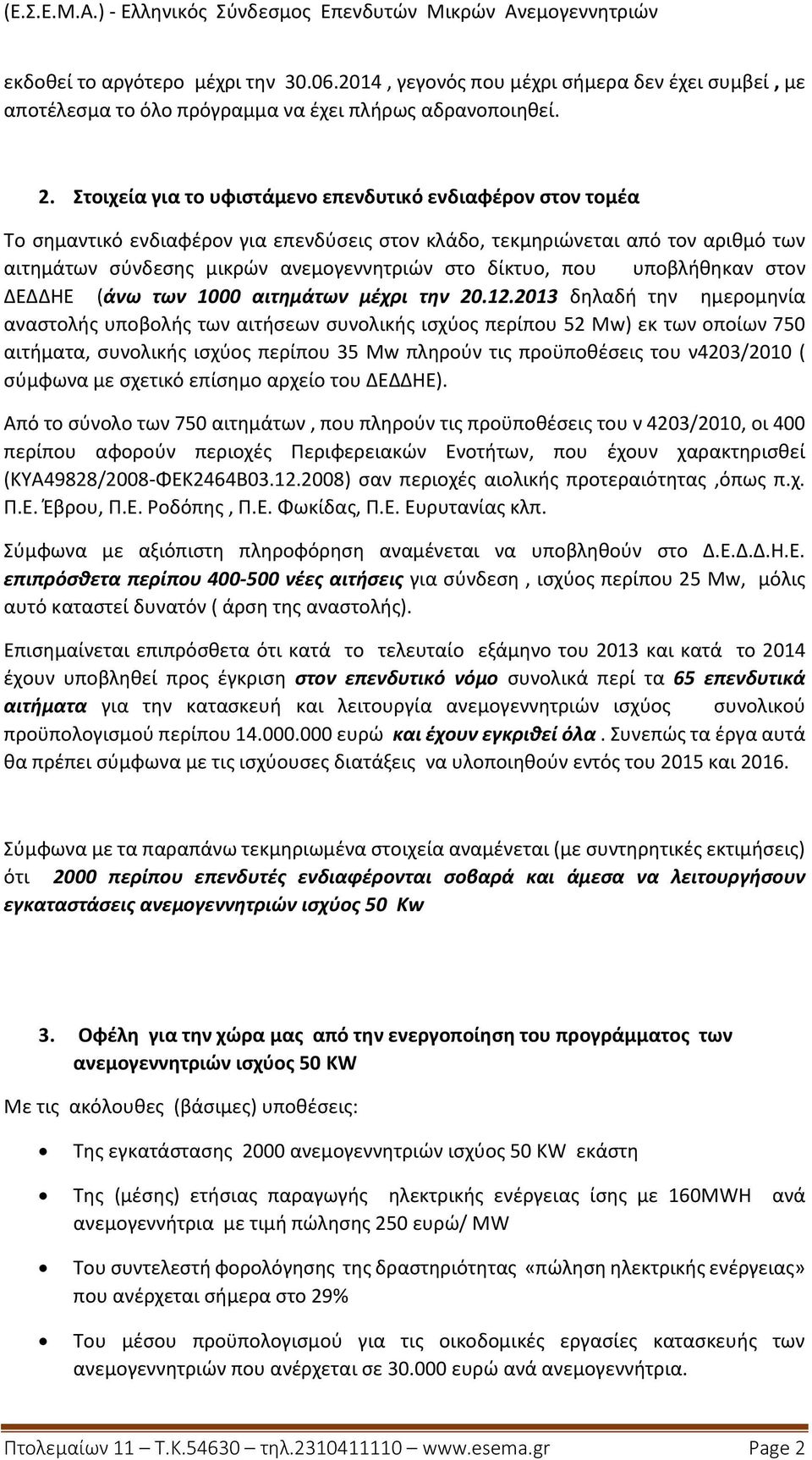 (Ε.Σ.Ε.Μ.Α.) - Ελληνικός Σύνδεσμος Επενδυτών Μικρών Ανεμογεννητριών

εκδοθεί το αργότερο μέχρι την 30.06.2014 , γεγονός που μέχρι σήμερα δεν έχει συμβεί , με αποτέλεσμα το όλο πρόγραμμα να έχει πλήρως αδρανοποιηθεί.

2. Στοιχεία για το υφιστάμενο επενδυτικό ενδιαφέρον στον τομέα

Το σημαντικό ενδιαφέρον για επενδύσεις στον κλάδο, τεκμηριώνεται από τον αριθμό των αιτημάτων σύνδεσης μικρών ανεμογεννητριών στο δίκτυο, που υποβλήθηκαν στον ΔΕΔΔΗΕ (άνω των 1000 αιτημάτων μέχρι την 20.12.2013 δηλαδή την ημερομηνία αναστολής υποβολής των αιτήσεων συνολικής ισχύος περίπου 52 Mw) εκ των οποίων 750 αιτήματα, συνολικής ισχύος περίπου 35 Mw πληρούν τις προϋποθέσεις του ν4203/2010 ( σύμφωνα με σχετικό επίσημο αρχείο του ΔΕΔΔΗΕ).

Από το σύνολο των 750 αιτημάτων , που πληρούν τις προϋποθέσεις του ν 4203/2010, οι 400 περίπου αφορούν περιοχές Περιφερειακών Ενοτήτων, που έχουν χαρακτηρισθεί (ΚΥΑ49828/2008-ΦΕΚ2464Β03.12.2008) σαν περιοχές αιολικής προτεραιότητας ,όπως π.χ. Π.Ε. Έβρου, Π.Ε. Ροδόπης , Π.Ε. Φωκίδας, Π.Ε. Ευρυτανίας κλπ.

Σύμφωνα με αξιόπιστη πληροφόρηση αναμένεται να υποβληθούν στο Δ.Ε.Δ.Δ.Η.Ε. επιπρόσθετα περίπου 400-500 νέες αιτήσεις για σύνδεση , ισχύος περίπου 25 Mw, μόλις αυτό καταστεί δυνατόν ( άρση της αναστολής).

Επισημαίνεται επιπρόσθετα ότι κατά το τελευταίο εξάμηνο του 2013 και κατά το 2014 έχουν υποβληθεί προς έγκριση στον επενδυτικό νόμο συνολικά περί τα 65 επενδυτικά αιτήματα για την κατασκευή και λειτουργία ανεμογεννητριών ισχύος συνολικού προϋπολογισμού περίπου 14.000.000 ευρώ και έχουν εγκριθεί όλα . Συνεπώς τα έργα αυτά θα πρέπει σύμφωνα με τις ισχύουσες διατάξεις να υλοποιηθούν εντός του 2015 και 2016.

Σύμφωνα με τα παραπάνω τεκμηριωμένα στοιχεία αναμένεται (με συντηρητικές εκτιμήσεις) ότι 2000 περίπου επενδυτές ενδιαφέρονται σοβαρά και άμεσα να λειτουργήσουν εγκαταστάσεις ανεμογεννητριών ισχύος 50 Kw

3. Οφέλη για την χώρα μας από την ενεργοποίηση του προγράμματος των ανεμογεννητριών ισχύος 50 KW

Με τις ακόλουθες (βάσιμες) υποθέσεις:

• Της εγκατάστασης 2000 ανεμογεννητριών ισχύος 50 KW εκάστη

• Της (μέσης) ετήσιας παραγωγής ηλεκτρικής ενέργειας ίσης με 160MWH ανά ανεμογεννήτρια με τιμή πώλησης 250 ευρώ/ MW

• Του συντελεστή φορολόγησης της δραστηριότητας «πώληση ηλεκτρικής ενέργειας» που ανέρχεται σήμερα στο 29%

• Του μέσου προϋπολογισμού για τις οικοδομικές εργασίες κατασκευής των ανεμογεννητριών που ανέρχεται σε 30.000 ευρώ ανά ανεμογεννήτρια.

Πτολεμαίων 11 – Τ.Κ.54630 – τηλ.2310411110 – www.esema.gr Page 2